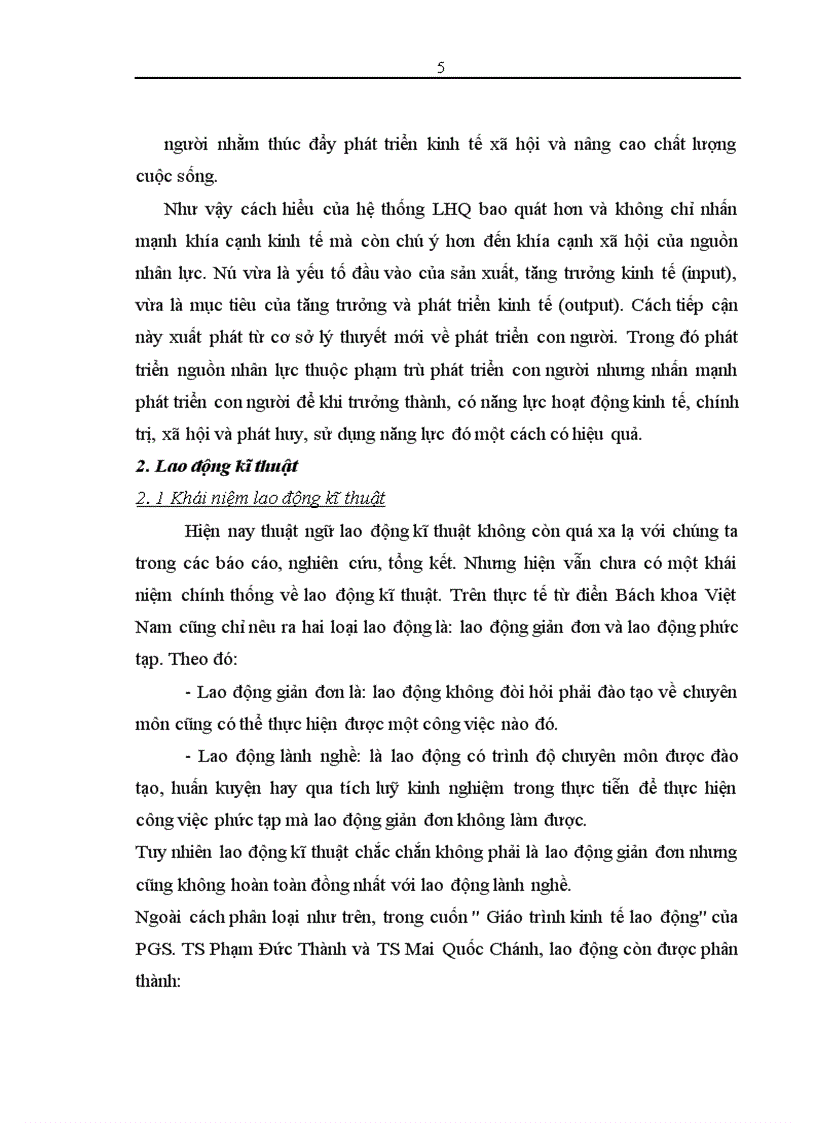 5

người nhằm thúc đẩy phát triển kinh tế xã hội và nâng cao chất lượng cuộc sống.

Như vậy cách hiểu của hệ thống LHQ bao quát hơn và không chỉ nhấn mạnh khía cạnh kinh tế mà còn chú ý hơn đến khía cạnh xã hội của nguồn nhân lực. Nú vừa là yếu tố đầu vào của sản xuất, tăng trưởng kinh tế (input), vừa là mục tiêu của tăng trưởng và phát triển kinh tế (output). Cách tiếp cận này xuất phát từ cơ sở lý thuyết mới về phát triển con người. Trong đó phát triển nguồn nhân lực thuộc phạm trù phát triển con người nhưng nhấn mạnh phát triển con người để khi trưởng thành, có năng lực hoạt động kinh tế, chính trị, xã hội và phát huy, sử dụng năng lực đó một cách có hiệu quả.

2. Lao động kĩ thuật

2. 1 Khái niệm lao động kĩ thuật

Hiện nay thuật ngữ lao động kĩ thuật không còn quá xa lạ với chúng ta trong các báo cáo, nghiên cứu, tổng kết. Nhưng hiện vẫn chưa có một khái niệm chính thống về lao động kĩ thuật. Trên thực tế từ điển Bách khoa Việt Nam cũng chỉ nêu ra hai loại lao động là: lao động giản đơn và lao động phức tạp. Theo đó:

- Lao động giản đơn là: lao động không đòi hỏi phải đào tạo về chuyên môn cũng có thể thực hiện được một công việc nào đó.

- Lao động lành nghề: là lao động có trình độ chuyên môn được đào tạo, huấn luyện hay qua tích luỹ kinh nghiệm trong thực tiễn để thực hiện công việc phức tạp mà lao động giản đơn không làm được.

Tuy nhiên lao động kĩ thuật chắc chắn không phải là lao động giản đơn nhưng cũng không hoàn toàn đồng nhất với lao động lành nghề.

Ngoài cách phân loại như trên, trong cuốn " Giáo trình kinh tế lao động" của PGS. TS Phạm Đức Thành và TS Mai Quốc Chánh, lao động còn được phân thành: